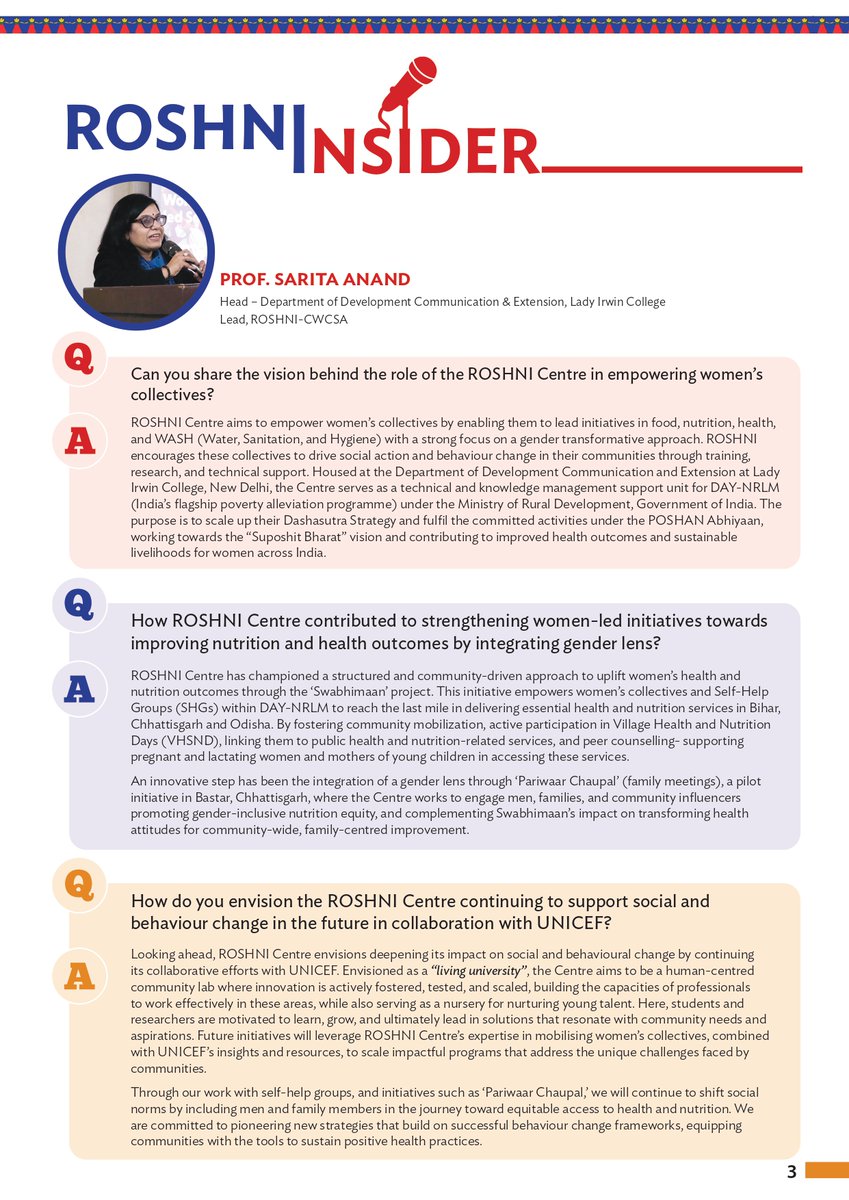 ROSHNI INSIDER

PROF. SARITA ANAND
Head – Department of Development Communication & Extension, Lady Irwin College
Lead, ROSHNI-CWCSA

Q

Can you share the vision behind the role of the ROSHNI Centre in empowering women's collectives?

A

ROSHNI Centre aims to empower women's collectives by enabling them to lead initiatives in food, nutrition, health, and WASH (Water, Sanitation, and Hygiene) with a strong focus on a gender transformative approach. ROSHNI encourages these collectives to drive social action and behaviour change in their communities through training, research, and technical support. Housed at the Department of Development Communication and Extension at Lady Irwin College, New Delhi, the Centre serves as a technical and knowledge management support unit for DAY-NRLM (India's flagship poverty alleviation programme) under the Ministry of Rural Development, Government of India. The purpose is to scale up their Dashasutra Strategy and fulfil the committed activities under the POSHAN Abhiyaan, working towards the "Suposhit Bharat" vision and contributing to improved health outcomes and sustainable livelihoods for women across India.

Q

How ROSHNI Centre contributed to strengthening women-led initiatives towards improving nutrition and health outcomes by integrating gender lens?

A

ROSHNI Centre has championed a structured and community-driven approach to uplift women's health and nutrition outcomes through the 'Swabhimaan' project. This initiative empowers women's collectives and Self-Help Groups (SHGs) within DAY-NRLM to reach the last mile in delivering essential health and nutrition services in Bihar, Chhattisgarh and Odisha. By fostering community mobilization, active participation in Village Health and Nutrition Days (VHSND), linking them to public health and nutrition-related services, and peer counselling- supporting pregnant and lactating women and mothers of young children in accessing these services.

An innovative step has been the integration of a gender lens through 'Pariwaar Chaupal' (family meetings), a pilot initiative in Bastar, Chhattisgarh, where the Centre works to engage men, families, and community influencers promoting gender-inclusive nutrition equity, and complementing Swabhimaan's impact on transforming health attitudes for community-wide, family-centred improvement.

Q

How do you envision the ROSHNI Centre continuing to support social and behaviour change in the future in collaboration with UNICEF?

A

Looking ahead, ROSHNI Centre envisions deepening its impact on social and behavioural change by continuing its collaborative efforts with UNICEF. Envisioned as a "living university", the Centre aims to be a human-centred community lab where innovation is actively fostered, tested, and scaled, building the capacities of professionals to work effectively in these areas, while also serving as a nursery for nurturing young talent. Here, students and researchers are motivated to learn, grow, and ultimately lead in solutions that resonate with community needs and aspirations. Future initiatives will leverage ROSHNI Centre's expertise in mobilising women's collectives, combined with UNICEF's insights and resources, to scale impactful programs that address the unique challenges faced by communities.

Through our work with self-help groups, and initiatives such as 'Pariwaar Chaupal,' we will continue to shift social norms by including men and family members in the journey toward equitable access to health and nutrition. We are committed to pioneering new strategies that build on successful behaviour change frameworks, equipping communities with the tools to sustain positive health practices.

3